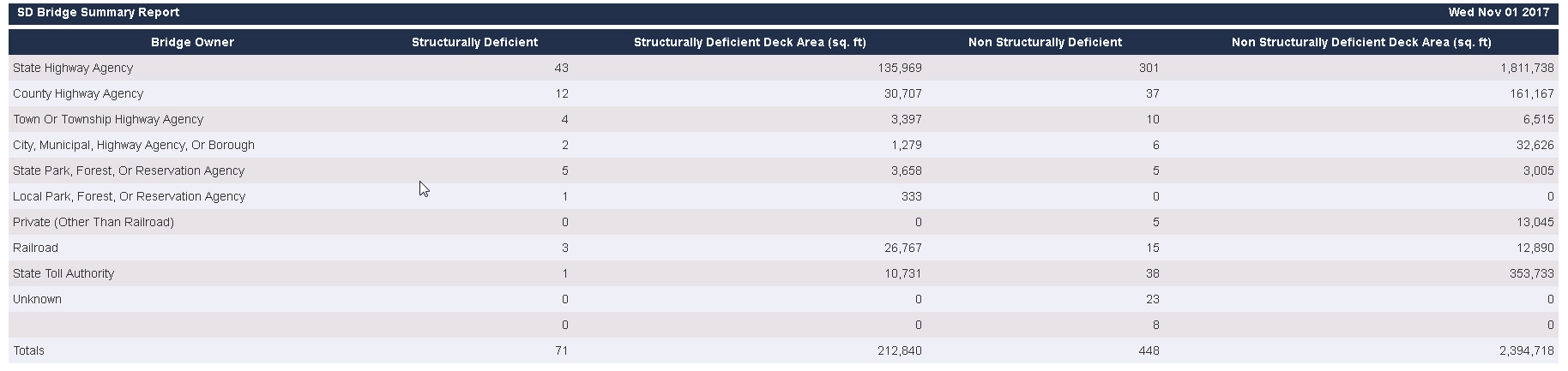 SD Bridge Summary Report

Wed Nov 01 2017

| Bridge Owner | Structurally Deficient | Structurally Deficient Deck Area (sq. ft) | Non Structurally Deficient | Non Structurally Deficient Deck Area (sq. ft) |
|---|---|---|---|---|
| State Highway Agency | 43 | 135,969 | 301 | 1,811,738 |
| County Highway Agency | 12 | 30,707 | 37 | 161,167 |
| Town Or Township Highway Agency | 4 | 3,397 | 10 | 6,515 |
| City, Municipal, Highway Agency, Or Borough | 2 | 1,279 | 6 | 32,626 |
| State Park, Forest, Or Reservation Agency | 5 | 3,658 | 5 | 3,005 |
| Local Park, Forest, Or Reservation Agency | 1 | 333 | 0 | 0 |
| Private (Other Than Railroad) | 0 | 0 | 5 | 13,045 |
| Railroad | 3 | 26,767 | 15 | 12,890 |
| State Toll Authority | 1 | 10,731 | 38 | 353,733 |
| Unknown | 0 | 0 | 23 | 0 |
|  | 0 | 0 | 8 | 0 |
| Totals | 71 | 212,840 | 448 | 2,394,718 |